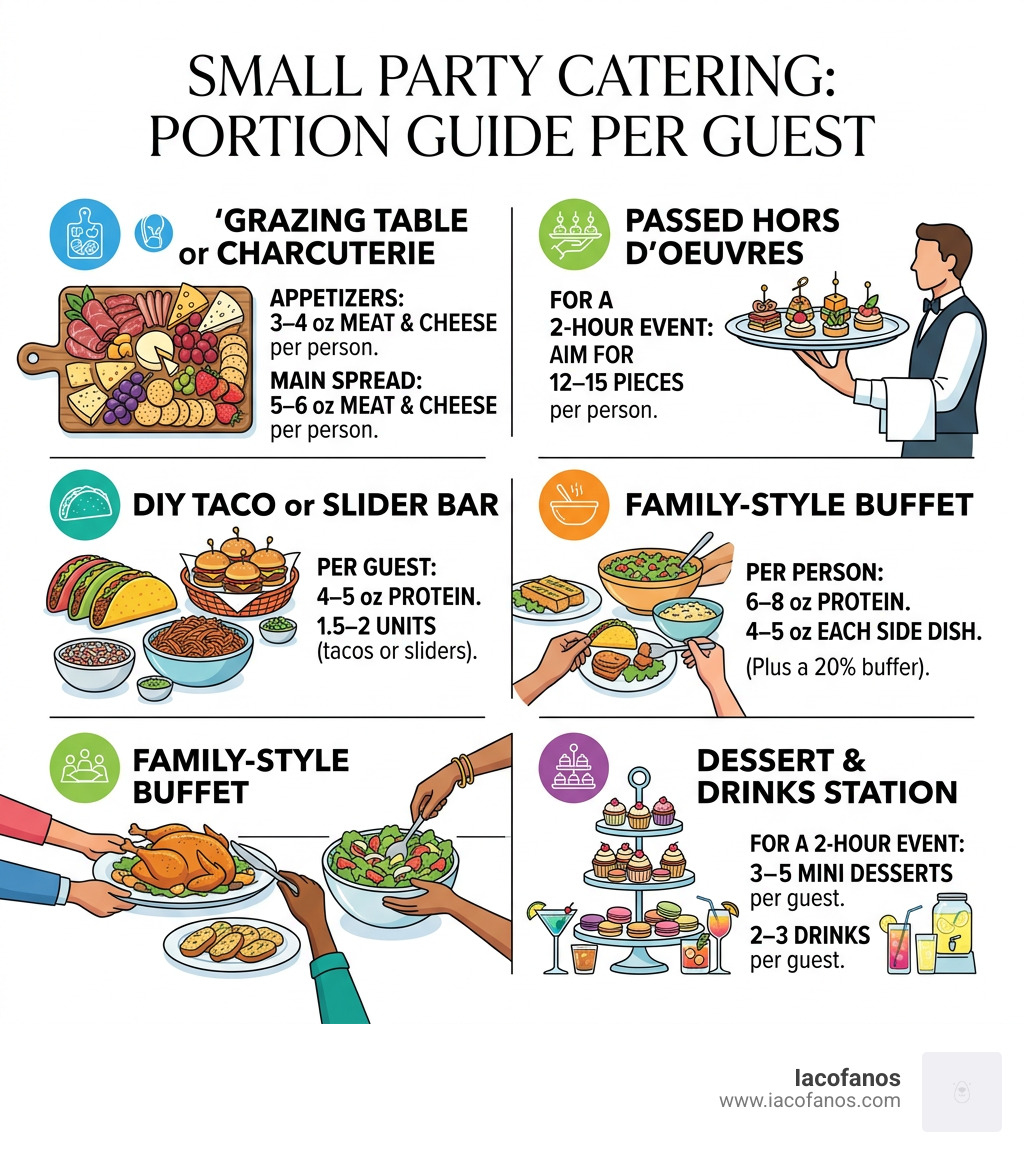 SMALL PARTY CATERING: PORTION GUIDE PER GUEST

'GRAZING TABLE or CHARCUTERIE

APPETIZERS: 3–4 oz MEAT & CHEESE per person.

MAIN SPREAD: 5–6 oz MEAT & CHEESE per person.

PASSED HORS D'OEUVRES

FOR A 2-HOUR EVENT: AIM FOR 12–15 PIECES per person.

DIY TACO or SLIDER BAR

PER GUEST: 4–5 oz PROTEIN. 1.5–2 UNITS (tacos or sliders).

FAMILY-STYLE BUFFET

PER PERSON: 6–8 oz PROTEIN. 4–5 oz EACH SIDE DISH. (Plus a 20% buffer).

FAMILY-STYLE BUFFET

DESSERT & DRINKS STATION

FOR A 2-HOUR EVENT: 3–5 MINI DESSERTS per guest.

2–3 DRINKS per guest.

Iacofanos
www.iacofanos.com